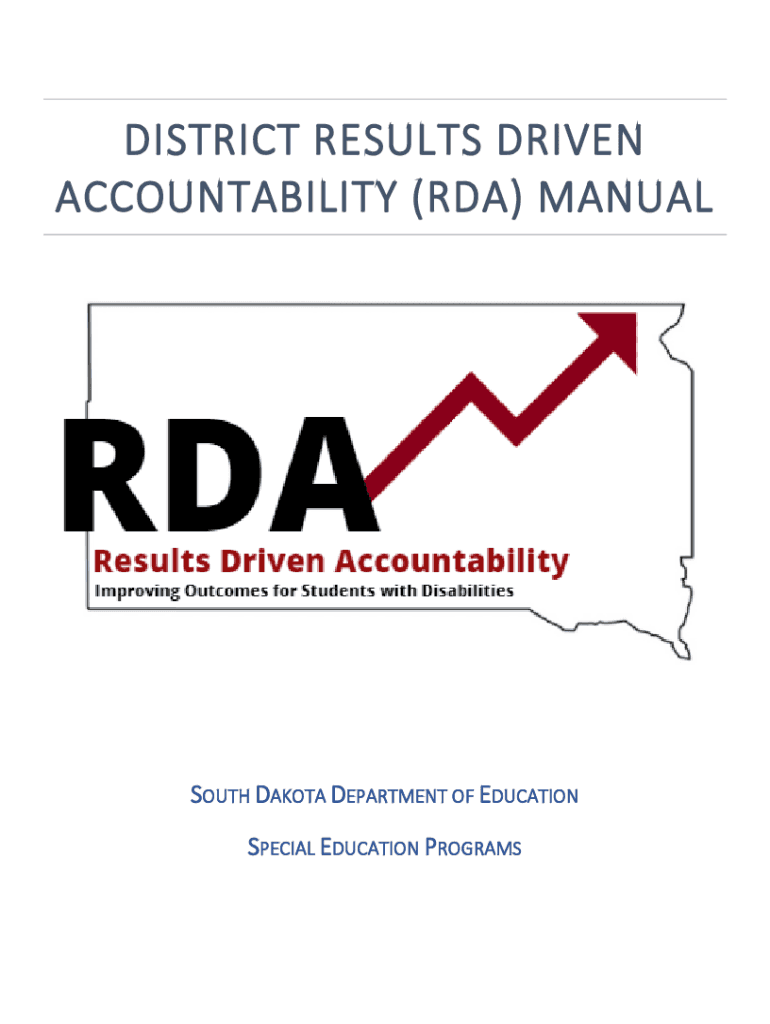 DISTRICT RESULTS DRIVEN ACCOUNTABILITY (RDA) MANUAL

RDA

Results Driven Accountability

Improving Outcomes for Students with Disabilities

SOUTH DAKOTA DEPARTMENT OF EDUCATION

SPECIAL EDUCATION PROGRAMS